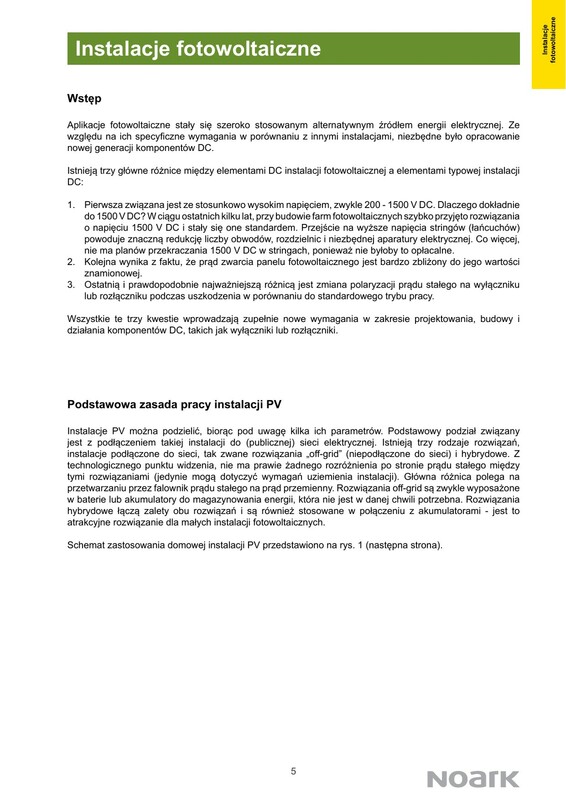 Instalacje fotowoltaiczne

Instalacje fotowoltaiczne

Wstęp

Aplikacje fotowoltaiczne stały się szeroko stosowanym alternatywnym źródłem energii elektrycznej. Ze względu na ich specyficzne wymagania w porównaniu z innymi instalacjami, niezbędne było opracowanie nowej generacji komponentów DC.

Istnieją trzy główne różnice między elementami DC instalacji fotowoltaicznej a elementami typowej instalacji DC:

1. Pierwsza związana jest ze stosunkowo wysokim napięciem, zwykle 200 - 1500 V DC. Dlaczego dokładnie do 1500 V DC? W ciągu ostatnich kilku lat, przy budowie farm fotowoltaicznych szybko przyjęto rozwiązania o napięciu 1500 V DC i stały się one standardem. Przejście na wyższe napięcia stringów (łańcuchów) powoduje znaczną redukcję liczby obwodów, rozdzielnic i niezbędnej aparatury elektrycznej. Co więcej, nie ma planów przekraczania 1500 V DC w stringach, ponieważ nie byłoby to opłacalne.
2. Kolejna wynika z faktu, że prąd zwarcia panelu fotowoltaicznego jest bardzo zbliżony do jego wartości znamionowej.
3. Ostatnią i prawdopodobnie najważniejszą różnicą jest zmiana polaryzacji prądu stałego na wyłączniku lub rozłączniku podczas uszkodzenia w porównaniu do standardowego trybu pracy.

Wszystkie te trzy kwestie wprowadzają zupełnie nowe wymagania w zakresie projektowania, budowy i działania komponentów DC, takich jak wyłączniki lub rozłączniki.

Podstawowa zasada pracy instalacji PV

Instalacje PV można podzielić, biorąc pod uwagę kilka ich parametrów. Podstawowy podział związany jest z podłączeniem takiej instalacji do (publicznej) sieci elektrycznej. Istnieją trzy rodzaje rozwiązań, instalacje podłączone do sieci, tak zwane rozwiązania „off-grid" (niepodłączone do sieci) i hybrydowe. Z technologicznego punktu widzenia, nie ma prawie żadnego rozróżnienia po stronie prądu stałego między tymi rozwiązaniami (jedynie mogą dotyczyć wymagań uziemienia instalacji). Główna różnica polega na przetwarzaniu przez falownik prądu stałego na prąd przemienny. Rozwiązania off-grid są zwykle wyposażone w baterie lub akumulatory do magazynowania energii, która nie jest w danej chwili potrzebna. Rozwiązania hybrydowe łączą zalety obu rozwiązań i są również stosowane w połączeniu z akumulatorami - jest to atrakcyjne rozwiązanie dla małych instalacji fotowoltaicznych.

Schemat zastosowania domowej instalacji PV przedstawiono na rys. 1 (następna strona).

5

NOARK